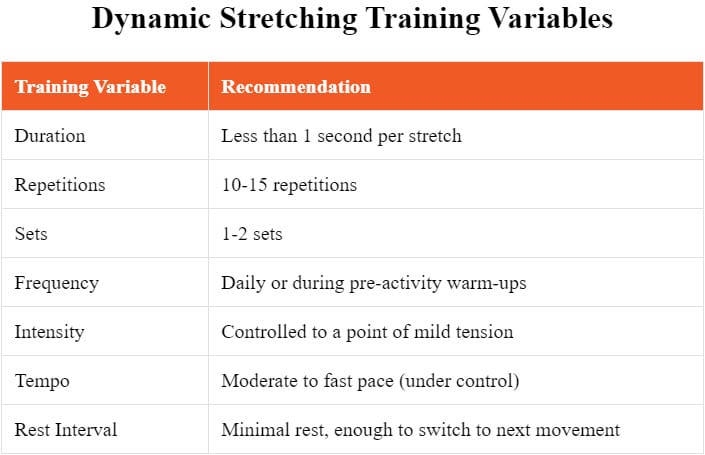 Dynamic Stretching Training Variables

| Training Variable | Recommendation |
|---|---|
| Duration | Less than 1 second per stretch |
| Repetitions | 10-15 repetitions |
| Sets | 1-2 sets |
| Frequency | Daily or during pre-activity warm-ups |
| Intensity | Controlled to a point of mild tension |
| Tempo | Moderate to fast pace (under control) |
| Rest Interval | Minimal rest, enough to switch to next movement |